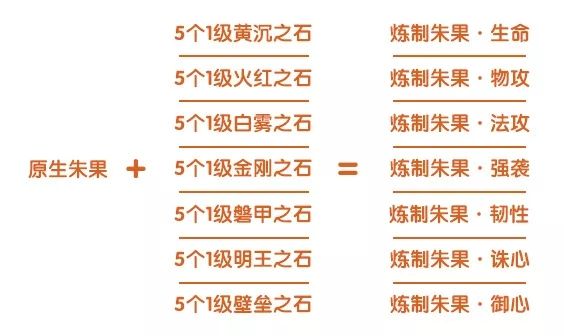 原生朱果 + 

5个1级黄沉之石
5个1级火红之石
5个1级白雾之石
5个1级金刚之石
5个1级磐甲之石
5个1级明王之石
5个1级壁垒之石

=

炼制朱果 · 生命
炼制朱果 · 物攻
炼制朱果 · 法攻
炼制朱果 · 强袭
炼制朱果 · 韧性
炼制朱果 · 诛心
炼制朱果 · 御心